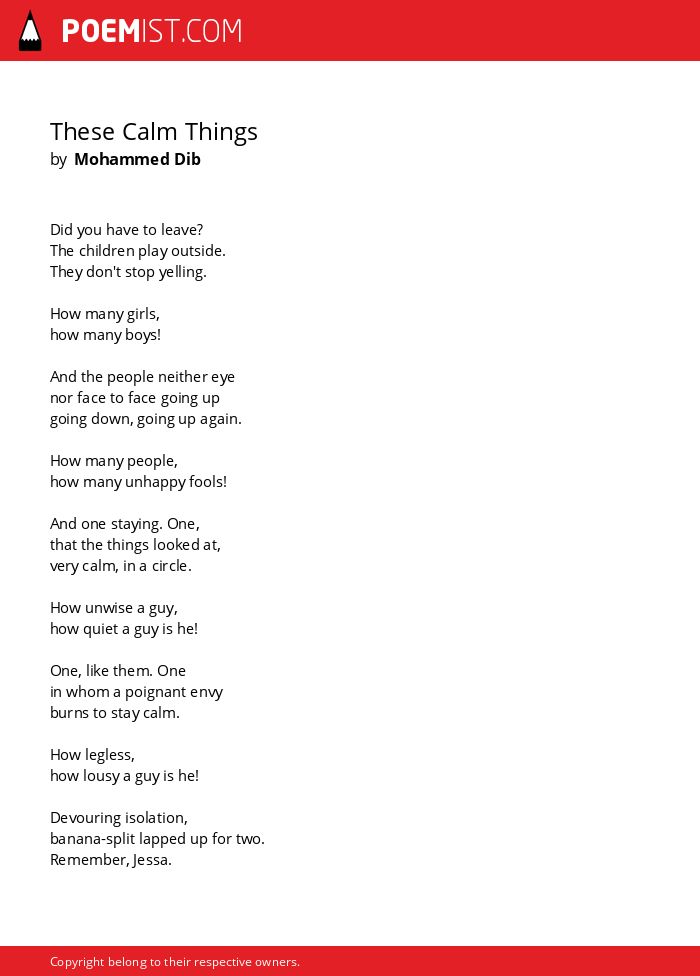 POEMIST.COM

These Calm Things
by Mohammed Dib

Did you have to leave?
The children play outside.
They don't stop yelling.

How many girls,
how many boys!

And the people neither eye
nor face to face going up
going down, going up again.

How many people,
how many unhappy fools!

And one staying. One,
that the things looked at,
very calm, in a circle.

How unwise a guy,
how quiet a guy is he!

One, like them. One
in whom a poignant envy
burns to stay calm.

How legless,
how lousy a guy is he!

Devouring isolation,
banana-split lapped up for two.
Remember, Jessa.

Copyright belong to their respective owners.